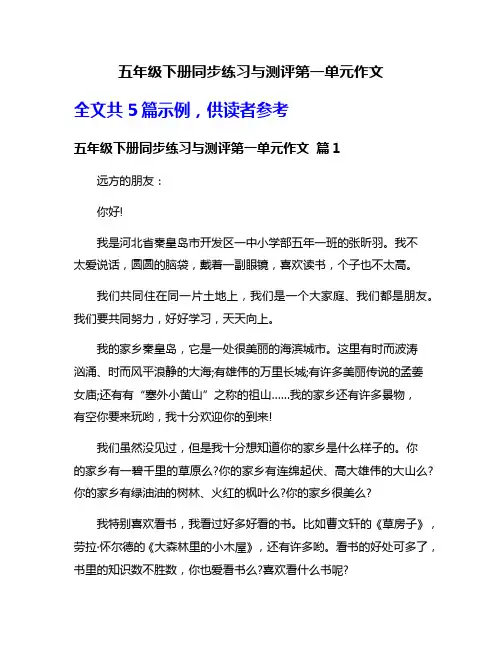 五年级下册同步练习与测评第一单元作文

全文共 5 篇示例，供读者参考

五年级下册同步练习与测评第一单元作文 篇 1

远方的朋友：

你好!

我是河北省秦皇岛市开发区一中小学部五年一班的张昕羽。我不太爱说话，圆圆的脑袋，戴着一副眼镜，喜欢读书，个子也不太高。

我们共同住在同一片土地上，我们是一个大家庭、我们都是朋友。我们要共同努力，好好学习，天天向上。

我的家乡秦皇岛，它是一处很美丽的海滨城市。这里有时而波涛汹涌、时而风平浪静的大海;有雄伟的万里长城;有许多美丽传说的孟姜女庙;还有有“塞外小黄山”之称的祖山……我的家乡还有许多景物，有空你要来玩哟，我十分欢迎你的到来!

我们虽然没见过，但是我十分想知道你的家乡是什么样子的。你的家乡有一碧千里的草原么?你的家乡有连绵起伏、高大雄伟的大山么?你的家乡有绿油油的树林、火红的枫叶么?你的家乡很美么?

我特别喜欢看书，我看过好多好看的书。比如曹文轩的《草房子》，劳拉·怀尔德的《大森林里的小木屋》，还有许多哟。看书的好处可多了，书里的知识数不胜数，你也爱看书么?喜欢看什么书呢?